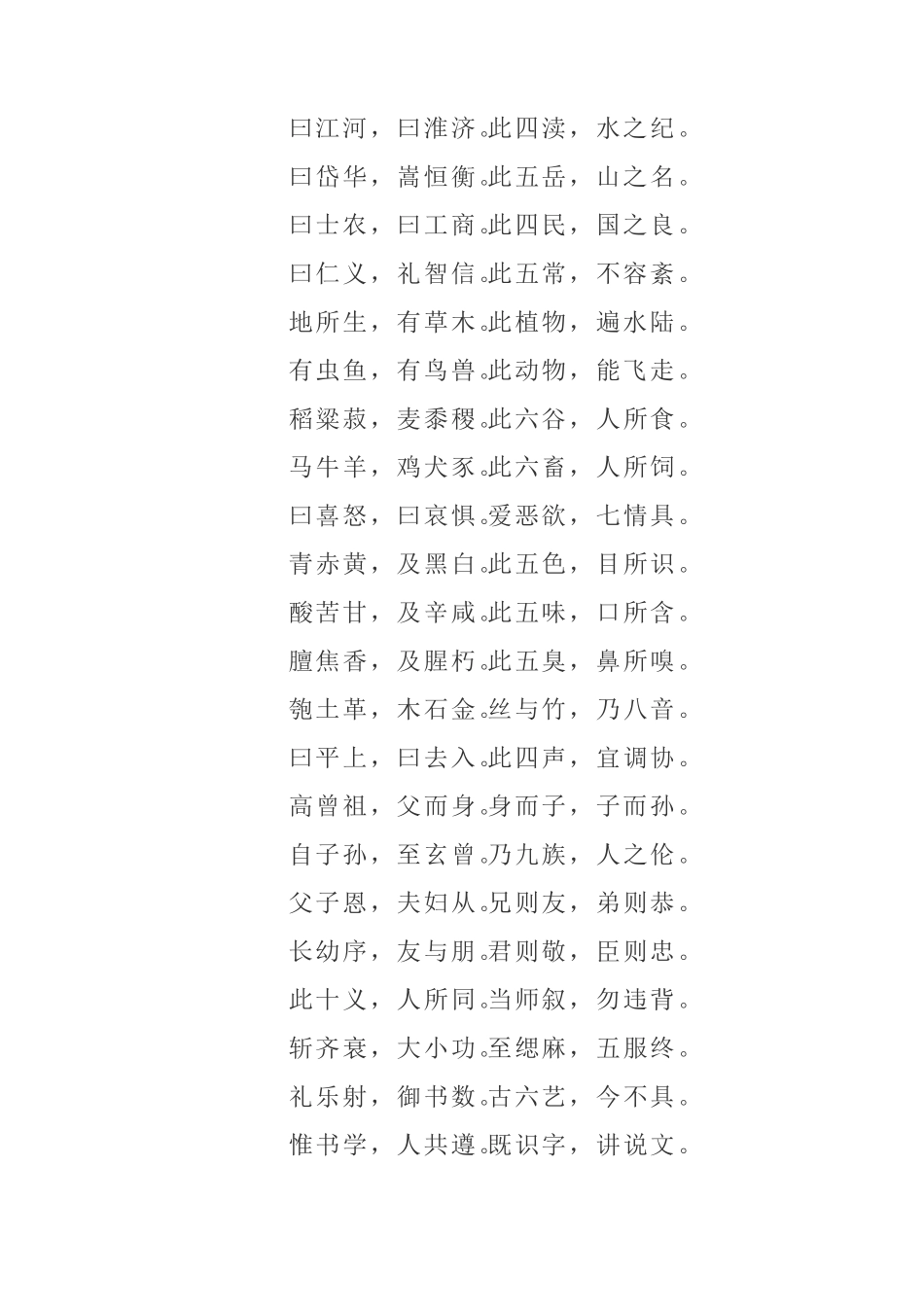 曰江河，曰淮济。此四渎，水之纪。
曰岱华，嵩恒衡。此五岳，山之名。
曰士农，曰工商。此四民，国之良。
曰仁义，礼智信。此五常，不容紊。
地所生，有草木。此植物，遍水陆。
有虫鱼，有鸟兽。此动物，能飞走。
稻粱菽，麦黍稷。此六谷，人所食。
马牛羊，鸡犬豕。此六畜，人所饲。
曰喜怒，曰哀惧。爱恶欲，七情具。
青赤黄，及黑白。此五色，目所识。
酸苦甘，及辛咸。此五味，口所含。
膻焦香，及腥朽。此五臭，鼻所嗅。
匏土革，木石金。丝与竹，乃八音。
曰平上，曰去入。此四声，宜调协。
高曾祖，父而身。身而子，子而孙。
自子孙，至玄曾。乃九族，人之伦。
父子恩，夫妇从。兄则友，弟则恭。
长幼序，友与朋。君则敬，臣则忠。
此十义，人所同。当师叙，勿违背。
斩齐衰，大小功。至缌麻，五服终。
礼乐射，御书数。古六艺，今不具。
惟书学，人共遵。既识字，讲说文。